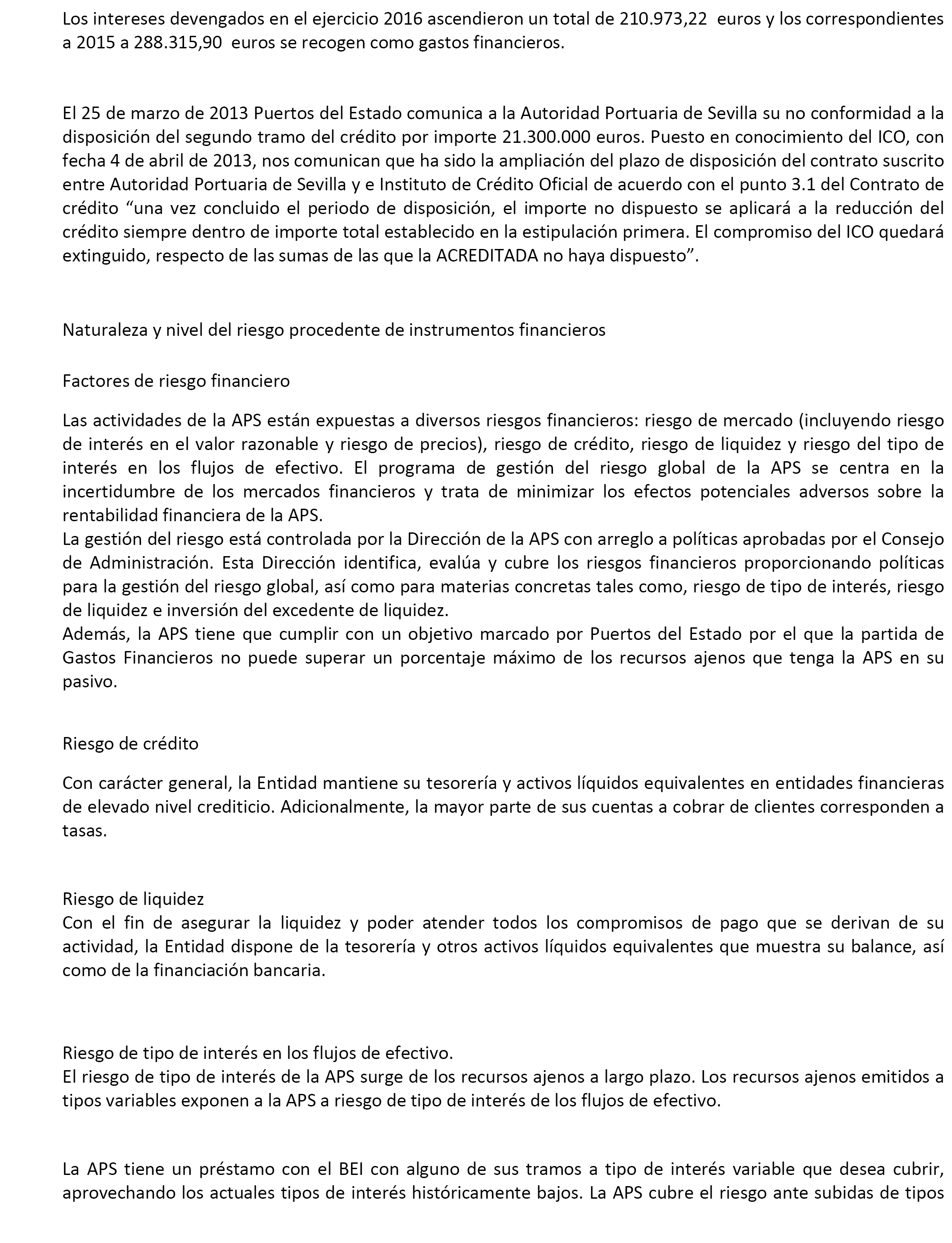 Los intereses devengados en el ejercicio 2016 ascendieron un total de 210.973,22 euros y los correspondientes a 2015 a 288.315,90 euros se recogen como gastos financieros.

El 25 de marzo de 2013 Puertos del Estado comunica a la Autoridad Portuaria de Sevilla su no conformidad a la disposición del segundo tramo del crédito por importe 21.300.000 euros. Puesto en conocimiento del ICO, con fecha 4 de abril de 2013, nos comunican que ha sido la ampliación del plazo de disposición del contrato suscrito entre Autoridad Portuaria de Sevilla y e Instituto de Crédito Oficial de acuerdo con el punto 3.1 del Contrato de crédito “una vez concluido el periodo de disposición, el importe no dispuesto se aplicará a la reducción del crédito siempre dentro de importe total establecido en la estipulación primera. El compromiso del ICO quedará extinguido, respecto de las sumas de las que la ACREDITADA no haya dispuesto”.

Naturaleza y nivel del riesgo procedente de instrumentos financieros

Factores de riesgo financiero

Las actividades de la APS están expuestas a diversos riesgos financieros: riesgo de mercado (incluyendo riesgo de interés en el valor razonable y riesgo de precios), riesgo de crédito, riesgo de liquidez y riesgo del tipo de interés en los flujos de efectivo. El programa de gestión del riesgo global de la APS se centra en la incertidumbre de los mercados financieros y trata de minimizar los efectos potenciales adversos sobre la rentabilidad financiera de la APS.
La gestión del riesgo está controlada por la Dirección de la APS con arreglo a políticas aprobadas por el Consejo de Administración. Esta Dirección identifica, evalúa y cubre los riesgos financieros proporcionando políticas para la gestión del riesgo global, así como para materias concretas tales como, riesgo de tipo de interés, riesgo de liquidez e inversión del excedente de liquidez.
Además, la APS tiene que cumplir con un objetivo marcado por Puertos del Estado por el que la partida de Gastos Financieros no puede superar un porcentaje máximo de los recursos ajenos que tenga la APS en su pasivo.

Riesgo de crédito

Con carácter general, la Entidad mantiene su tesorería y activos líquidos equivalentes en entidades financieras de elevado nivel crediticio. Adicionalmente, la mayor parte de sus cuentas a cobrar de clientes corresponden a tasas.

Riesgo de liquidez
Con el fin de asegurar la liquidez y poder atender todos los compromisos de pago que se derivan de su actividad, la Entidad dispone de la tesorería y otros activos líquidos equivalentes que muestra su balance, así como de la financiación bancaria.

Riesgo de tipo de interés en los flujos de efectivo.
El riesgo de tipo de interés de la APS surge de los recursos ajenos a largo plazo. Los recursos ajenos emitidos a tipos variables exponen a la APS a riesgo de tipo de interés de los flujos de efectivo.

La APS tiene un préstamo con el BEI con alguno de sus tramos a tipo de interés variable que desea cubrir, aprovechando los actuales tipos de interés históricamente bajos. La APS cubre el riesgo ante subidas de tipos